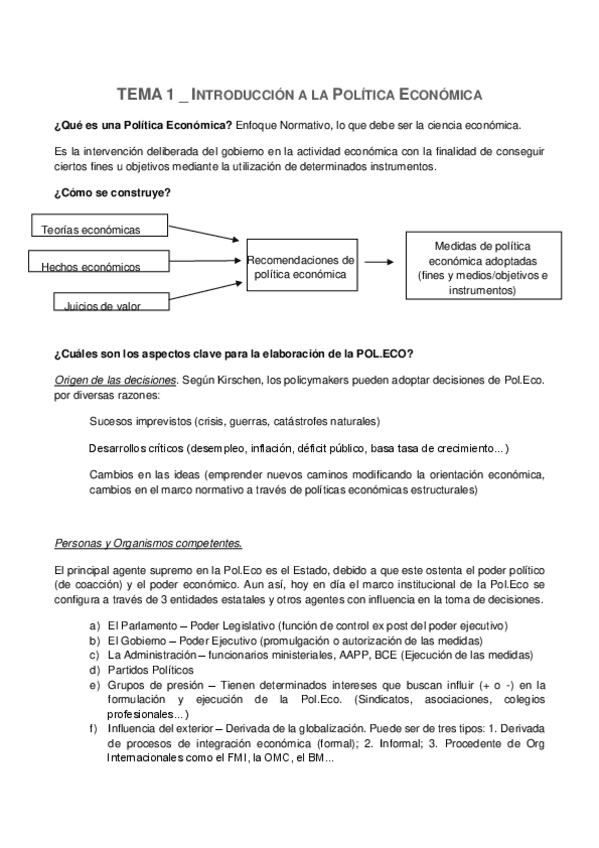 TEMA 1 _ INTRODUCCIÓN A LA POLÍTICA ECONÓMICA

¿Qué es una Política Económica? Enfoque Normativo, lo que debe ser la ciencia económica.

Es la intervención deliberada del gobierno en la actividad económica con la finalidad de conseguir ciertos fines u objetivos mediante la utilización de determinados instrumentos.

¿Cómo se construye?

Teorías económicas

Hechos económicos

Juicios de valor

Recomendaciones de política económica

Medidas de política económica adoptadas (fines y medios/objetivos e instrumentos)

¿Cuáles son los aspectos clave para la elaboración de la POL.ECO?

Origen de las decisiones. Según Kirschen, los policymakers pueden adoptar decisiones de Pol.Eco. por diversas razones:

Sucesos imprevistos (crisis, guerras, catástrofes naturales)

Desarrollos críticos (desempleo, inflación, déficit público, basa tasa de crecimiento...)

Cambios en las ideas (emprender nuevos caminos modificando la orientación económica, cambios en el marco normativo a través de políticas económicas estructurales)

Personas y Organismos competentes.

El principal agente supremo en la Pol.Eco es el Estado, debido a que este ostenta el poder político (de coacción) y el poder económico. Aun así, hoy en día el marco institucional de la Pol.Eco se configura a través de 3 entidades estatales y otros agentes con influencia en la toma de decisiones.

a) El Parlamento – Poder Legislativo (función de control ex post del poder ejecutivo)
b) El Gobierno – Poder Ejecutivo (promulgación o autorización de las medidas)
c) La Administración – funcionarios ministeriales, AAPP, BCE (Ejecución de las medidas)
d) Partidos Políticos
e) Grupos de presión – Tienen determinados intereses que buscan influir (+ o -) en la formulación y ejecución de la Pol.Eco. (Sindicatos, asociaciones, colegios profesionales...)
f) Influencia del exterior – Derivada de la globalización. Puede ser de tres tipos: 1. Derivada de procesos de integración económica (formal); 2. Informal; 3. Procedente de Org Internacionales como el FMI, la OMC, el BM...